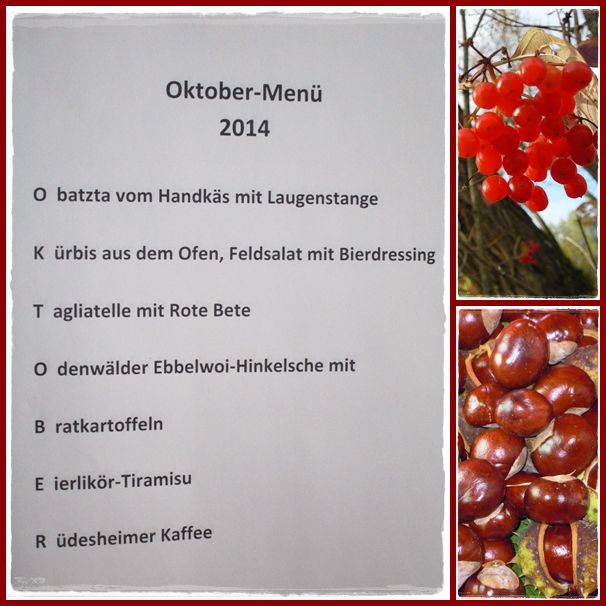 Oktober-Menü
2014

O batzta vom Handkäs mit Laugenstange

K ürbis aus dem Ofen, Feldsalat mit Bierdressing

T agliatelle mit Rote Bete

O denwälder Ebbelwoi-Hinkelsche mit

B ratkartoffeln

E ierlikör-Tiramisu

R üdesheimer Kaffee